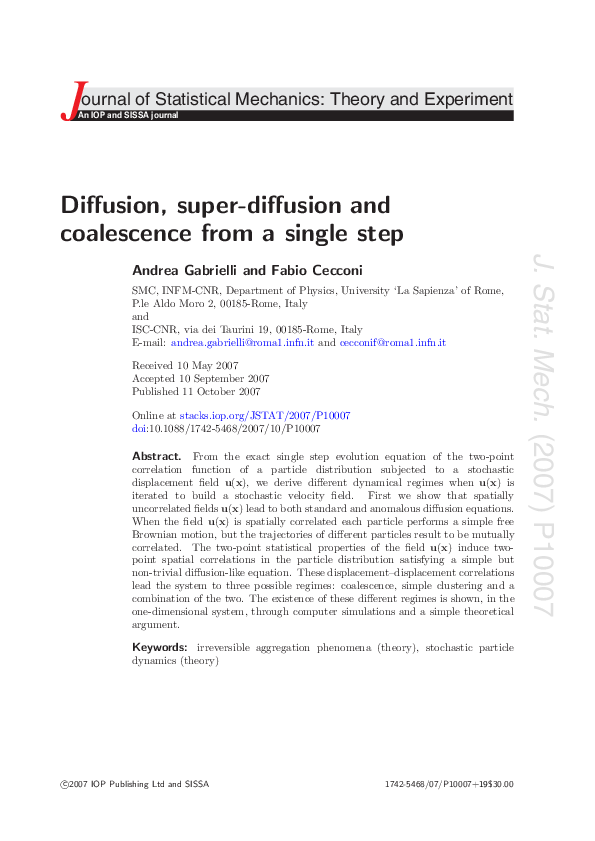 Journal of Statistical Mechanics: Theory and Experiment
An IOP and SISSA journal

Diffusion, super-diffusion and coalescence from a single step

Andrea Gabrielli and Fabio Cecconi

SMC, INFM-CNR, Department of Physics, University 'La Sapienza' of Rome, P.le Aldo Moro 2, 00185-Rome, Italy
and
ISC-CNR, via dei Taurini 19, 00185-Rome, Italy
E-mail: andrea.gabrielli@roma1.infn.it and cecconif@roma1.infn.it

Received 10 May 2007
Accepted 10 September 2007
Published 11 October 2007

Online at stacks.iop.org/JSTAT/2007/P10007
doi:10.1088/1742-5468/2007/10/P10007

Abstract. From the exact single step evolution equation of the two-point correlation function of a particle distribution subjected to a stochastic displacement field $\mathbf{u}(\mathbf{x})$, we derive different dynamical regimes when $\mathbf{u}(\mathbf{x})$ is iterated to build a stochastic velocity field. First we show that spatially uncorrelated fields $\mathbf{u}(\mathbf{x})$ lead to both standard and anomalous diffusion equations. When the field $\mathbf{u}(\mathbf{x})$ is spatially correlated each particle performs a simple free Brownian motion, but the trajectories of different particles result to be mutually correlated. The two-point statistical properties of the field $\mathbf{u}(\mathbf{x})$ induce two-point spatial correlations in the particle distribution satisfying a simple but non-trivial diffusion-like equation. These displacement–displacement correlations lead the system to three possible regimes: coalescence, simple clustering and a combination of the two. The existence of these different regimes is shown, in the one-dimensional system, through computer simulations and a simple theoretical argument.

Keywords: irreversible aggregation phenomena (theory), stochastic particle dynamics (theory)

J. Stat. Mech. (2007) P10007

©2007 IOP Publishing Ltd and SISSA    1742-5468/07/P10007+19$30.00